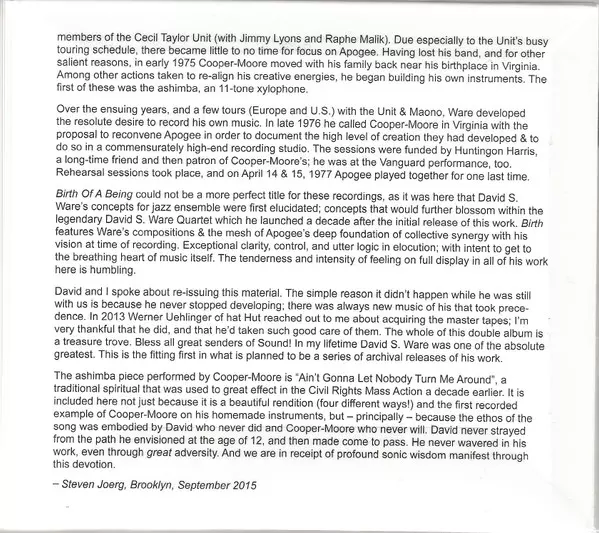 members of the Cecil Taylor Unit (with Jimmy Lyons and Raphe Malik). Due especially to the Unit's busy touring schedule, there became little to no time for focus on Apogee. Having lost his band, and for other salient reasons, in early 1975 Cooper-Moore moved with his family back near his birthplace in Virginia. Among other actions taken to re-align his creative energies, he began building his own instruments. The first of these was the ashimba, an 11-tone xylophone.

Over the ensuing years, and a few tours (Europe and U.S.) with the Unit & Maono, Ware developed the resolute desire to record his own music. In late 1976 he called Cooper-Moore in Virginia with the proposal to reconvene Apogee in order to document the high level of creation they had developed & to do so in a commensurately high-end recording studio. The sessions were funded by Huntingon Harris, a long-time friend and then patron of Cooper-Moore's; he was at the Vanguard performance, too. Rehearsal sessions took place, and on April 14 & 15, 1977 Apogee played together for one last time.

Birth Of A Being could not be a more perfect title for these recordings, as it was here that David S. Ware's concepts for jazz ensemble were first elucidated; concepts that would further blossom within the legendary David S. Ware Quartet which he launched a decade after the initial release of this work. Birth features Ware's compositions & the mesh of Apogee's deep foundation of collective synergy with his vision at time of recording. Exceptional clarity, control, and utter logic in elocution; with intent to get to the breathing heart of music itself. The tenderness and intensity of feeling on full display in all of his work here is humbling.

David and I spoke about re-issuing this material. The simple reason it didn't happen while he was still with us is because he never stopped developing; there was always new music of his that took precedence. In 2013 Werner Uehlinger of hat Hut reached out to me about acquiring the master tapes; I'm very thankful that he did, and that he'd taken such good care of them. The whole of this double album is a treasure trove. Bless all great senders of Sound! In my lifetime David S. Ware was one of the absolute greatest. This is the fitting first in what is planned to be a series of archival releases of his work.

The ashimba piece performed by Cooper-Moore is "Ain't Gonna Let Nobody Turn Me Around", a traditional spiritual that was used to great effect in the Civil Rights Mass Action a decade earlier. It is included here not just because it is a beautiful rendition (four different ways!) and the first recorded example of Cooper-Moore on his homemade instruments, but – principally – because the ethos of the song was embodied by David who never did and Cooper-Moore who never will. David never strayed from the path he envisioned at the age of 12, and then made come to pass. He never wavered in his work, even through great adversity. And we are in receipt of profound sonic wisdom manifest through this devotion.

– Steven Joerg, Brooklyn, September 2015